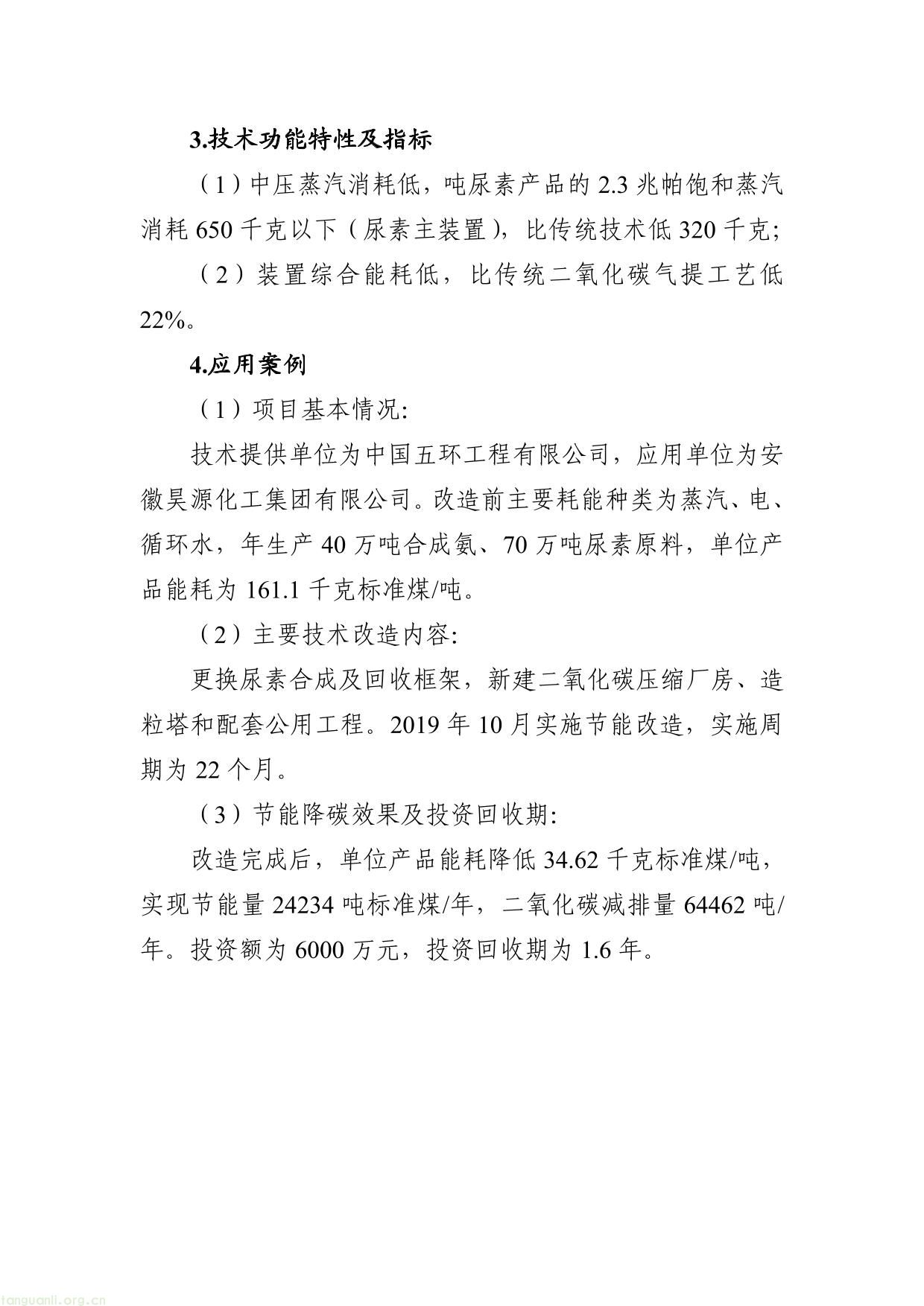 3.技术功能特性及指标

（1）中压蒸汽消耗低，吨尿素产品的 2.3 兆帕饱和蒸汽消耗 650 千克以下（尿素主装置），比传统技术低 320 千克;

（2）装置综合能耗低，比传统二氧化碳气提工艺低 22%。

4.应用案例

（1）项目基本情况:

技术提供单位为中国五环工程有限公司，应用单位为安徽昊源化工集团有限公司。改造前主要耗能种类为蒸汽、电、循环水，年生产 40 万吨合成氨、70 万吨尿素原料，单位产品能耗为 161.1 千克标准煤/吨。

（2）主要技术改造内容:

更换尿素合成及回收框架，新建二氧化碳压缩厂房、造粒塔和配套公用工程。2019 年 10 月实施节能改造，实施周期为 22 个月。

（3）节能降碳效果及投资回收期:

改造完成后，单位产品能耗降低 34.62 千克标准煤/吨，实现节能量 24234 吨标准煤/年，二氧化碳减排量 64462 吨/年。投资额为 6000 万元，投资回收期为 1.6 年。

tanguanli.org.cn